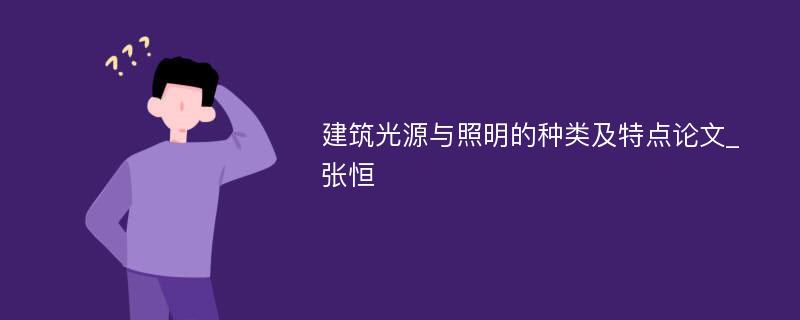 ???

建筑光源与照明的种类及特点论文_张恒